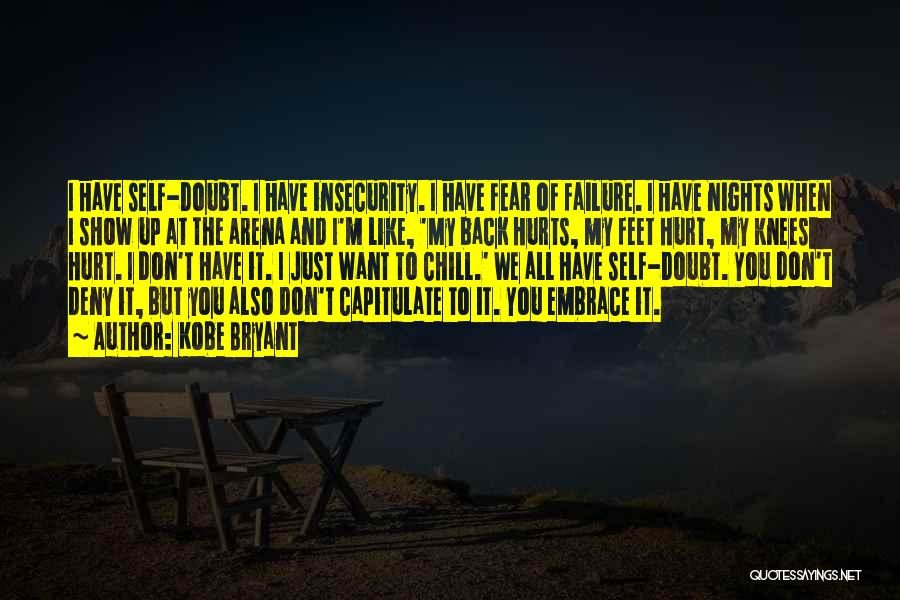 I HAVE SELF-DOUBT. I HAVE INSECURITY. I HAVE FEAR OF FAILURE. I HAVE NIGHTS WHEN I SHOW UP AT THE ARENA AND I'M LIKE, 'MY BACK HURTS, MY FEET HURT, MY KNEES HURT. I DON'T HAVE IT. I JUST WANT TO CHILL.' WE ALL HAVE SELF-DOUBT. YOU DON'T DENY IT, BUT YOU ALSO DON'T CAPITULATE TO IT. YOU EMBRACE IT.

~ AUTHOR: KOBE BRYANT

QUOTESSAYINGS.NET